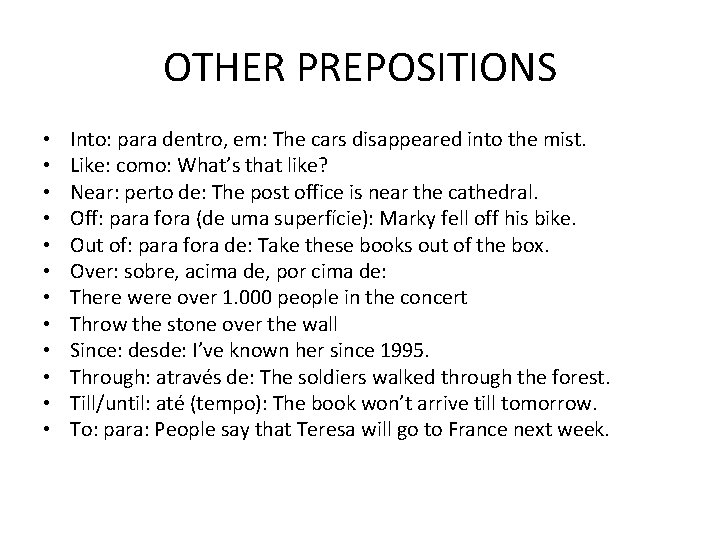 OTHER PREPOSITIONS

• Into: para dentro, em: The cars disappeared into the mist.
• Like: como: What's that like?
• Near: perto de: The post office is near the cathedral.
• Off: para fora (de uma superfície): Marky fell off his bike.
• Out of: para fora de: Take these books out of the box.
• Over: sobre, acima de, por cima de:
• There were over 1.000 people in the concert
• Throw the stone over the wall
• Since: desde: I've known her since 1995.
• Through: através de: The soldiers walked through the forest.
• Till/until: até (tempo): The book won't arrive till tomorrow.
• To: para: People say that Teresa will go to France next week.